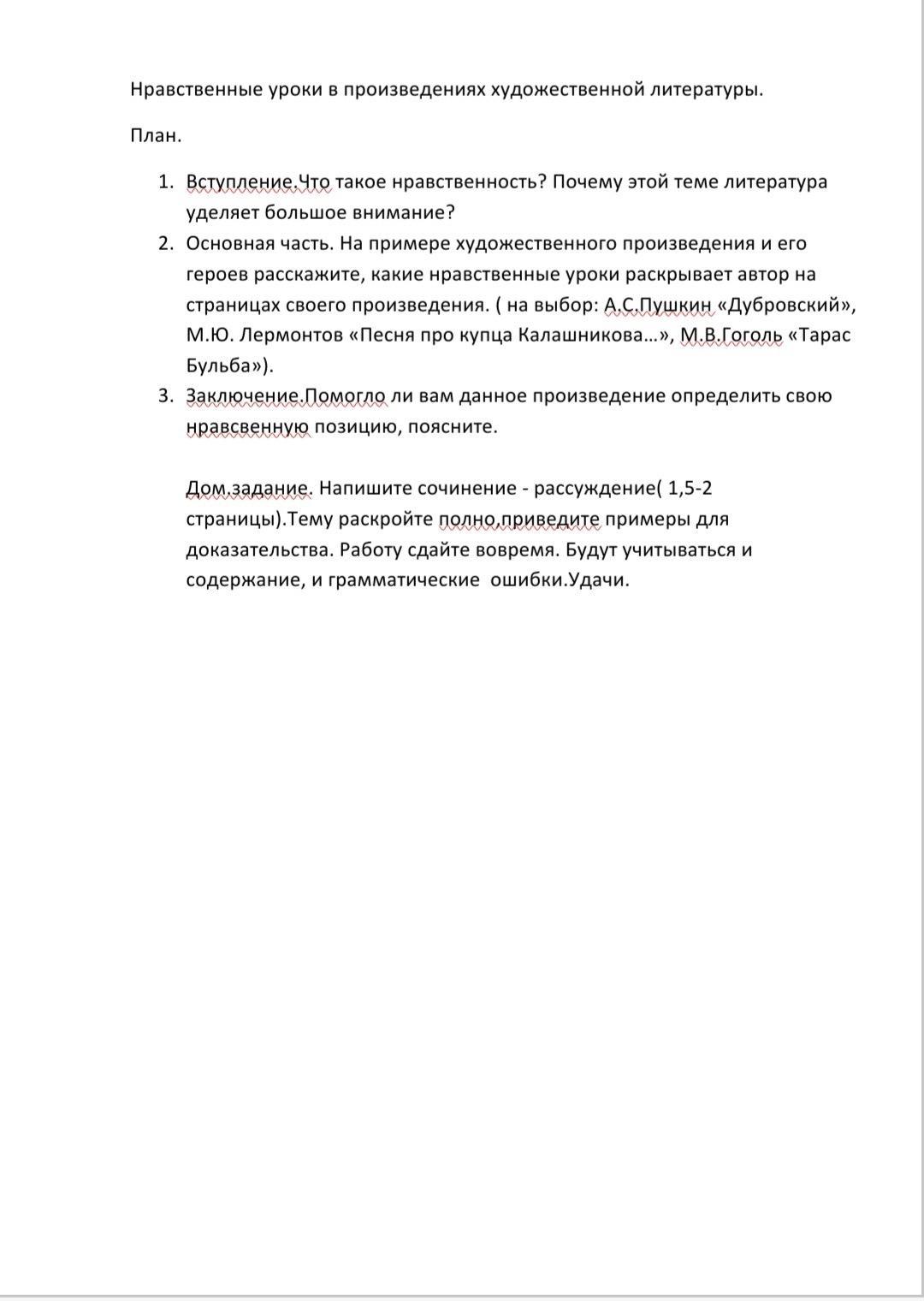 Нравственные уроки в произведениях художественной литературы.

План.

1. Вступление.Что такое нравственность? Почему этой теме литература уделяет большое внимание?
2. Основная часть. На примере художественного произведения и его героев расскажите, какие нравственные уроки раскрывает автор на страницах своего произведения. ( на выбор: А.С.Пушкин «Дубровский», М.Ю. Лермонтов «Песня про купца Калашникова…», М.В.Гоголь «Тарас Бульба»).
3. Заключение.Помогло ли вам данное произведение определить свою нравсвенную позицию, поясните.

Дом.задание. Напишите сочинение - рассуждение( 1,5-2 страницы).Тему раскройте полно,приведите примеры для доказательства. Работу сдайте вовремя. Будут учитываться и содержание, и грамматические ошибки.Удачи.